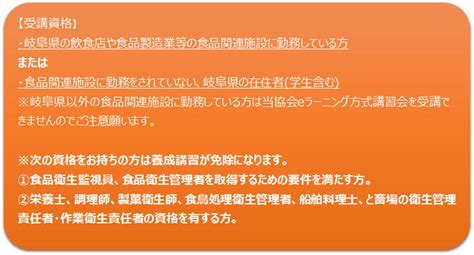 【受講資格】
・岐阜県の飲食店や食品製造業等の食品関連施設に勤務している方
または
・食品関連施設に勤務をされていない、岐阜県の在住者(学生含む)
※岐阜県以外の食品関連施設に勤務している方は当協会eラーニング方式講習会を受講できませんのでご注意願います。

※次の資格をお持ちの方は養成講習が免除になります。
①食品衛生監視員、食品衛生管理者を取得するための要件を満たす方。
②栄養士、調理師、製菓衛生師、食鳥処理衛生管理者、船舶料理士、と畜場の衛生管理責任者・作業衛生責任者の資格を有する方。